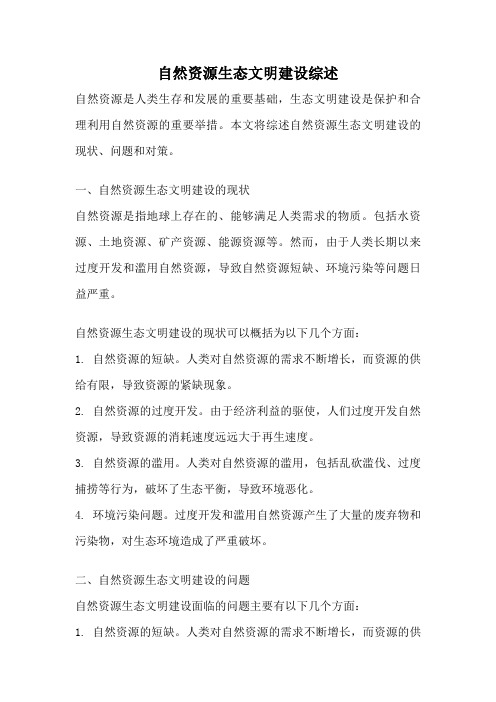 自然资源生态文明建设综述

自然资源是人类生存和发展的重要基础，生态文明建设是保护和合理利用自然资源的重要举措。本文将综述自然资源生态文明建设的现状、问题和对策。

一、自然资源生态文明建设的现状

自然资源是指地球上存在的、能够满足人类需求的物质。包括水资源、土地资源、矿产资源、能源资源等。然而，由于人类长期以来过度开发和滥用自然资源，导致自然资源短缺、环境污染等问题日益严重。

自然资源生态文明建设的现状可以概括为以下几个方面：

1. 自然资源的短缺。人类对自然资源的需求不断增长，而资源的供给有限，导致资源的紧缺现象。

2. 自然资源的过度开发。由于经济利益的驱使，人们过度开发自然资源，导致资源的消耗速度远远大于再生速度。

3. 自然资源的滥用。人类对自然资源的滥用，包括乱砍滥伐、过度捕捞等行为，破坏了生态平衡，导致环境恶化。

4. 环境污染问题。过度开发和滥用自然资源产生了大量的废弃物和污染物，对生态环境造成了严重破坏。

二、自然资源生态文明建设的问题

自然资源生态文明建设面临的问题主要有以下几个方面：

1. 自然资源的短缺。人类对自然资源的需求不断增长，而资源的供